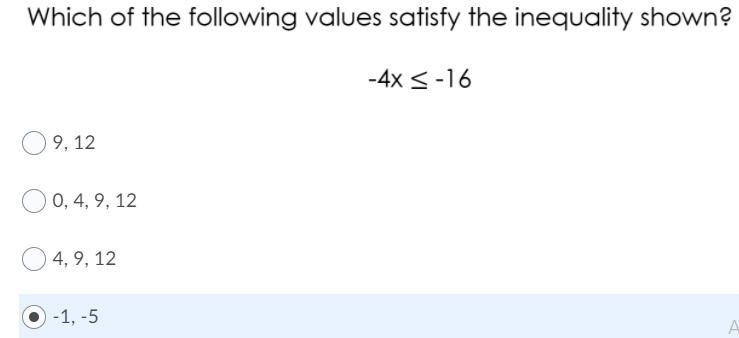 Which of the following values satisfy the inequality shown?

$-4x \leq -16$

9, 12

0, 4, 9, 12

4, 9, 12

-1, -5

A